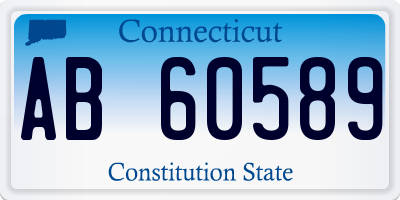 Connecticut

AB 60589

Constitution State